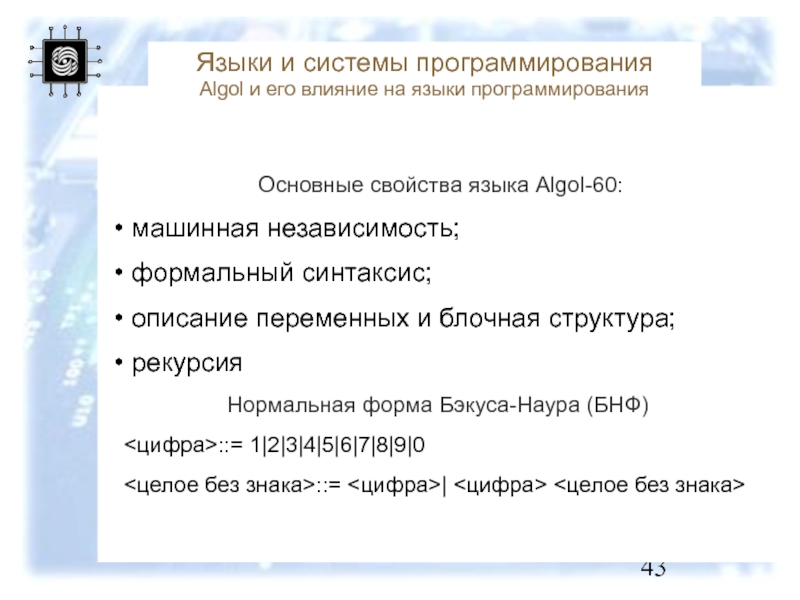 Языки и системы программирования
Algol и его влияние на языки программирования

Основные свойства языка Algol-60:

• машинная независимость;

• формальный синтаксис;

• описание переменных и блочная структура;

• рекурсия

Нормальная форма Бэкуса-Наура (БНФ)

<цифра>::= 1|2|3|4|5|6|7|8|9|0

<целое без знака>::= <цифра>| <цифра> <целое без знака>

43